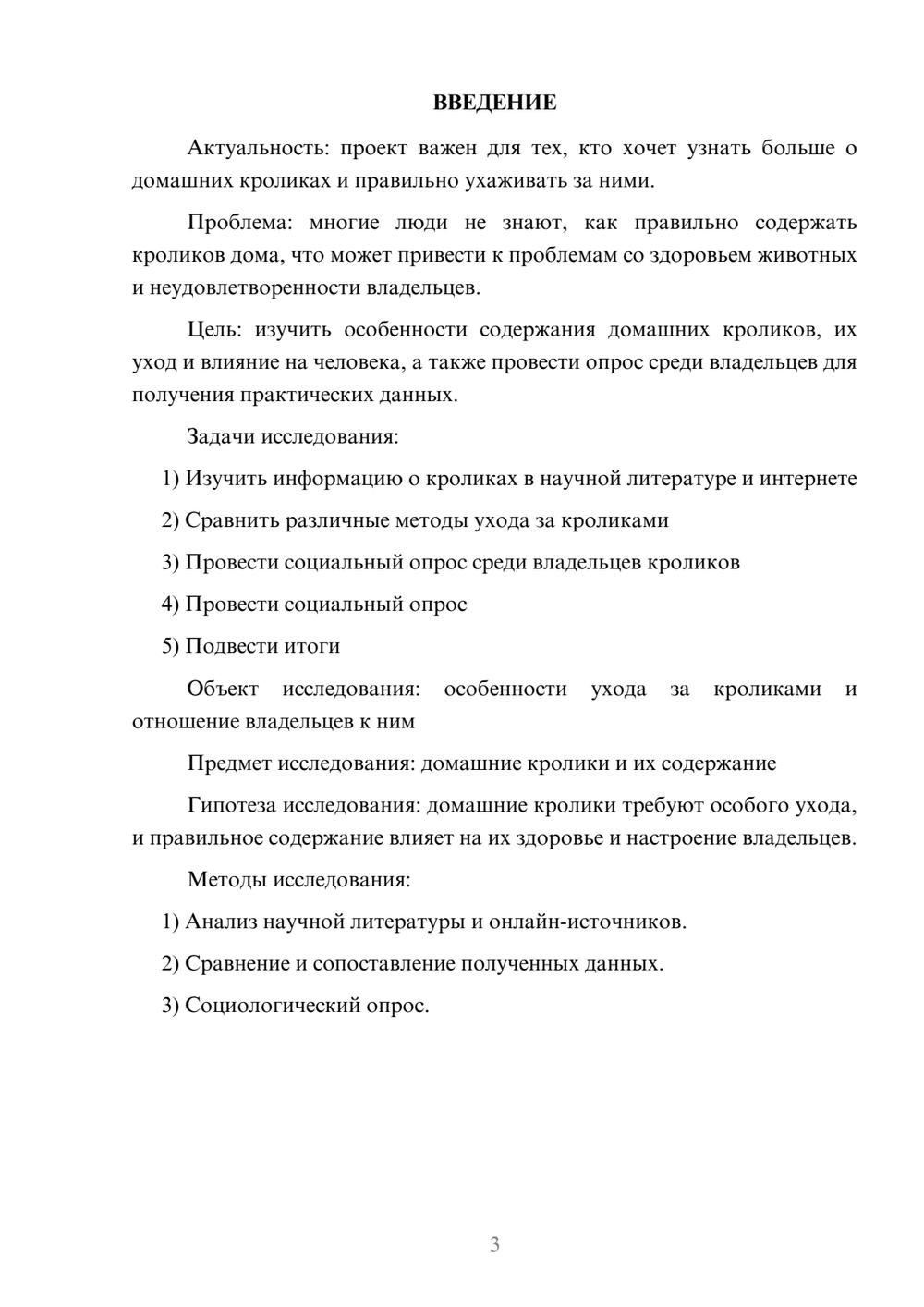 ВВЕДЕНИЕ

Актуальность: проект важен для тех, кто хочет узнать больше о домашних кроликах и правильно ухаживать за ними.

Проблема: многие люди не знают, как правильно содержать кроликов дома, что может привести к проблемам со здоровьем животных и неудовлетворенности владельцев.

Цель: изучить особенности содержания домашних кроликов, их уход и влияние на человека, а также провести опрос среди владельцев для получения практических данных.

Задачи исследования:

1) Изучить информацию о кроликах в научной литературе и интернете

2) Сравнить различные методы ухода за кроликами

3) Провести социальный опрос среди владельцев кроликов

4) Провести социальный опрос

5) Подвести итоги

Объект исследования: особенности ухода за кроликами и отношение владельцев к ним

Предмет исследования: домашние кролики и их содержание

Гипотеза исследования: домашние кролики требуют особого ухода, и правильное содержание влияет на их здоровье и настроение владельцев.

Методы исследования:

1) Анализ научной литературы и онлайн-источников.

2) Сравнение и сопоставление полученных данных.

3) Социологический опрос.

3